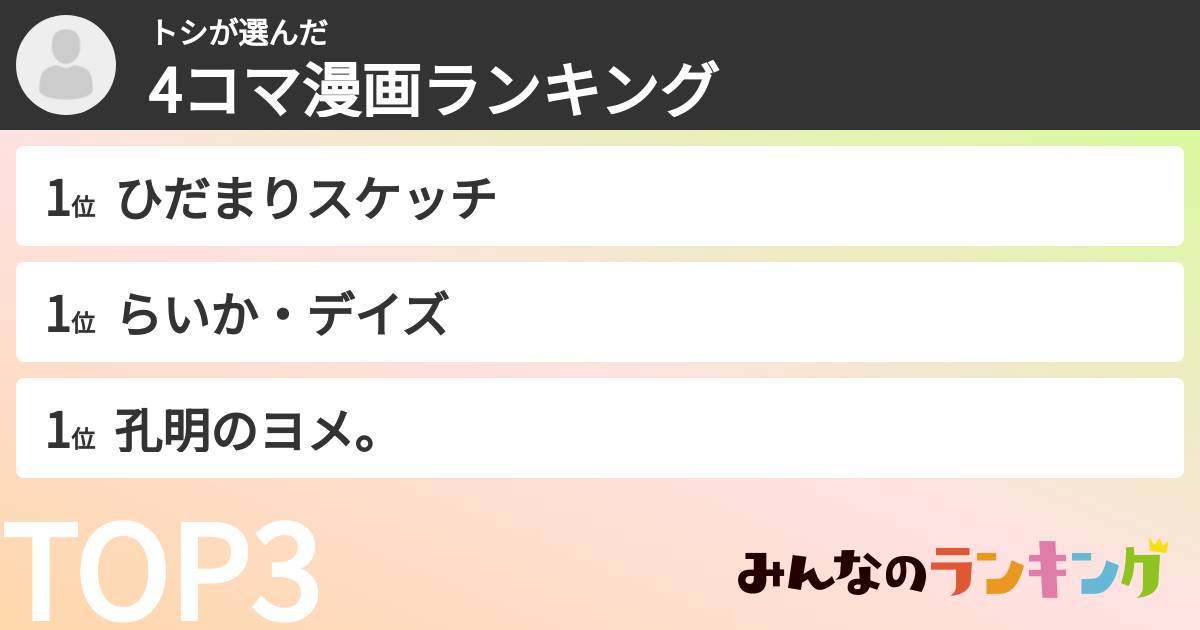 トシが選んだ
4コマ漫画ランキング

1位 ひだまりスケッチ

1位 らいか・デイズ

1位 孔明のヨメ。

TOP3

みんなのランキング